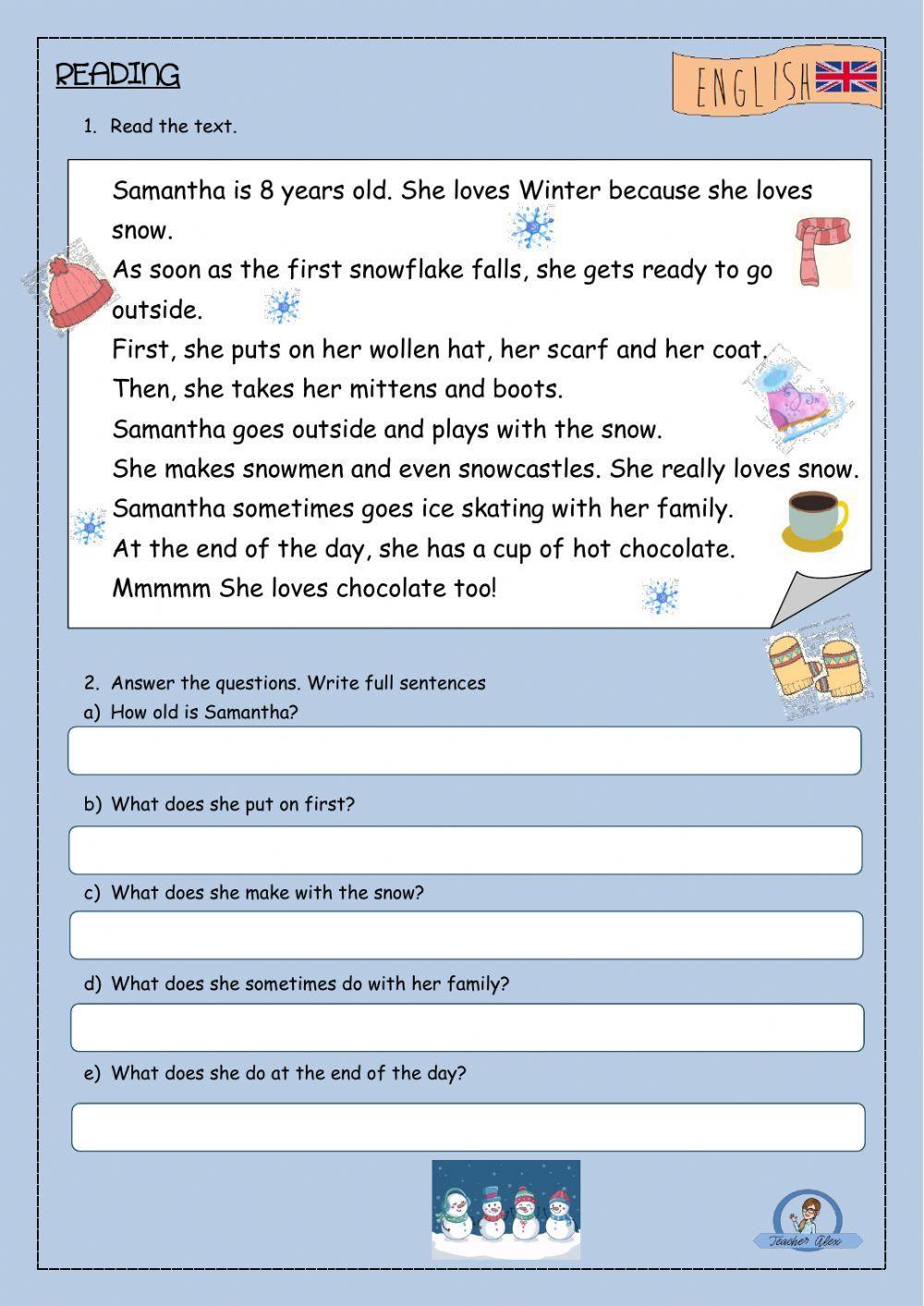 READING

ENGLISH

1. Read the text.

Samantha is 8 years old. She loves Winter because she loves snow.
As soon as the first snowflake falls, she gets ready to go outside.
First, she puts on her wollen hat, her scarf and her coat.
Then, she takes her mittens and boots.
Samantha goes outside and plays with the snow.
She makes snowmen and even snowcastles. She really loves snow.
Samantha sometimes goes ice skating with her family.
At the end of the day, she has a cup of hot chocolate.
Mmmmm She loves chocolate too!

2. Answer the questions. Write full sentences
a) How old is Samantha?

b) What does she put on first?

c) What does she make with the snow?

d) What does she sometimes do with her family?

e) What does she do at the end of the day?

Teacher Alex